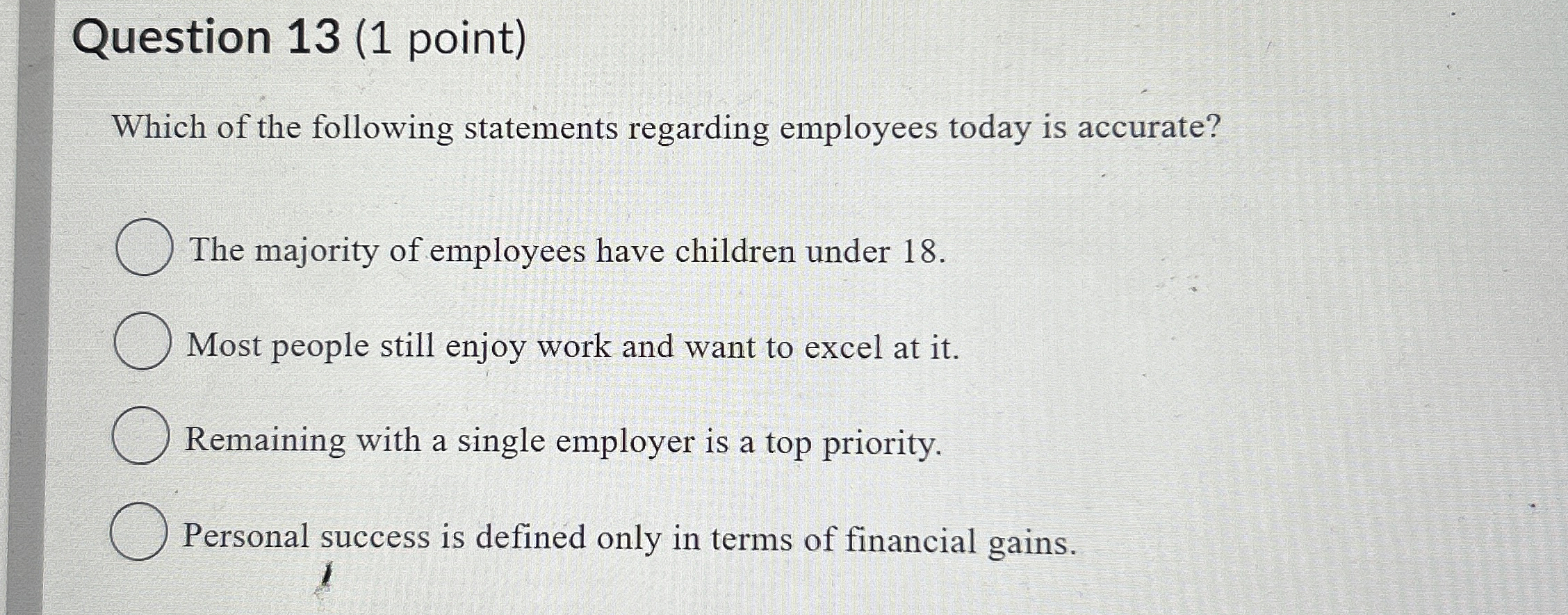 Question 13 (1 point)

Which of the following statements regarding employees today is accurate?

The majority of employees have children under 18.

Most people still enjoy work and want to excel at it.

Remaining with a single employer is a top priority.

Personal success is defined only in terms of financial gains.